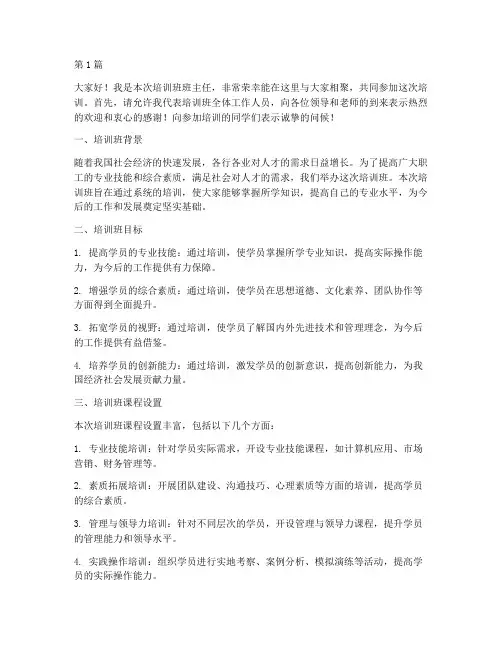 第 1 篇

大家好！我是本次培训班班主任，非常荣幸能在这里与大家相聚，共同参加这次培训。首先，请允许我代表培训班全体工作人员，向各位领导和老师的到来表示热烈的欢迎和衷心的感谢！向参加培训的同学们表示诚挚的问候！

一、培训班背景

随着我国社会经济的快速发展，各行各业对人才的需求日益增长。为了提高广大职工的专业技能和综合素质，满足社会对人才的需求，我们举办这次培训班。本次培训班旨在通过系统的培训，使大家能够掌握所学知识，提高自己的专业水平，为今后的工作和发展奠定坚实基础。

二、培训班目标

1. 提高学员的专业技能：通过培训，使学员掌握所学专业知识，提高实际操作能力，为今后的工作提供有力保障。

2. 增强学员的综合素质：通过培训，使学员在思想道德、文化素养、团队协作等方面得到全面提升。

3. 拓宽学员的视野：通过培训，使学员了解国内外先进技术和管理理念，为今后的工作提供有益借鉴。

4. 培养学员的创新能力：通过培训，激发学员的创新意识，提高创新能力，为我国经济社会发展贡献力量。

三、培训班课程设置

本次培训班课程设置丰富，包括以下几个方面：

1. 专业技能培训：针对学员实际需求，开设专业技能课程，如计算机应用、市场营销、财务管理等。

2. 素质拓展培训：开展团队建设、沟通技巧、心理素质等方面的培训，提高学员的综合素质。

3. 管理与领导力培训：针对不同层次的学员，开设管理与领导力课程，提升学员的管理能力和领导水平。

4. 实践操作培训：组织学员进行实地考察、案例分析、模拟演练等活动，提高学员的实际操作能力。